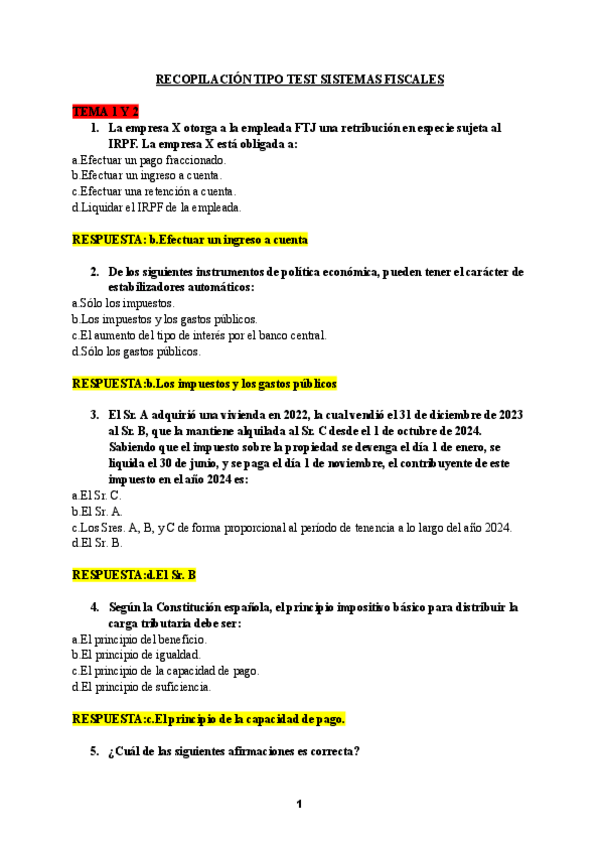 RECOPILACIÓN TIPO TEST SISTEMAS FISCALES

TEMA 1 Y 2

1. La empresa X otorga a la empleada FTJ una retribución en especie sujeta al IRPF. La empresa X está obligada a:
a.Efectuar un pago fraccionado.
b.Efectuar un ingreso a cuenta.
c.Efectuar una retención a cuenta.
d.Liquidar el IRPF de la empleada.

RESPUESTA: b.Efectuar un ingreso a cuenta

2. De los siguientes instrumentos de política económica, pueden tener el carácter de estabilizadores automáticos:
a.Sólo los impuestos.
b.Los impuestos y los gastos públicos.
c.El aumento del tipo de interés por el banco central.
d.Sólo los gastos públicos.

RESPUESTA:b.Los impuestos y los gastos públicos

3. El Sr. A adquirió una vivienda en 2022, la cual vendió el 31 de diciembre de 2023 al Sr. B, que la mantiene alquilada al Sr. C desde el 1 de octubre de 2024. Sabiendo que el impuesto sobre la propiedad se devenga el día 1 de enero, se liquida el 30 de junio, y se paga el día 1 de noviembre, el contribuyente de este impuesto en el año 2024 es:
a.El Sr. C.
b.El Sr. A.
c.Los Sres. A, B, y C de forma proporcional al período de tenencia a lo largo del año 2024.
d.El Sr. B.

RESPUESTA:d.El Sr. B

4. Según la Constitución española, el principio impositivo básico para distribuir la carga tributaria debe ser:
a.El principio del beneficio.
b.El principio de igualdad.
c.El principio de la capacidad de pago.
d.El principio de suficiencia.

RESPUESTA:c.El principio de la capacidad de pago.

5. ¿Cuál de las siguientes afirmaciones es correcta?

1